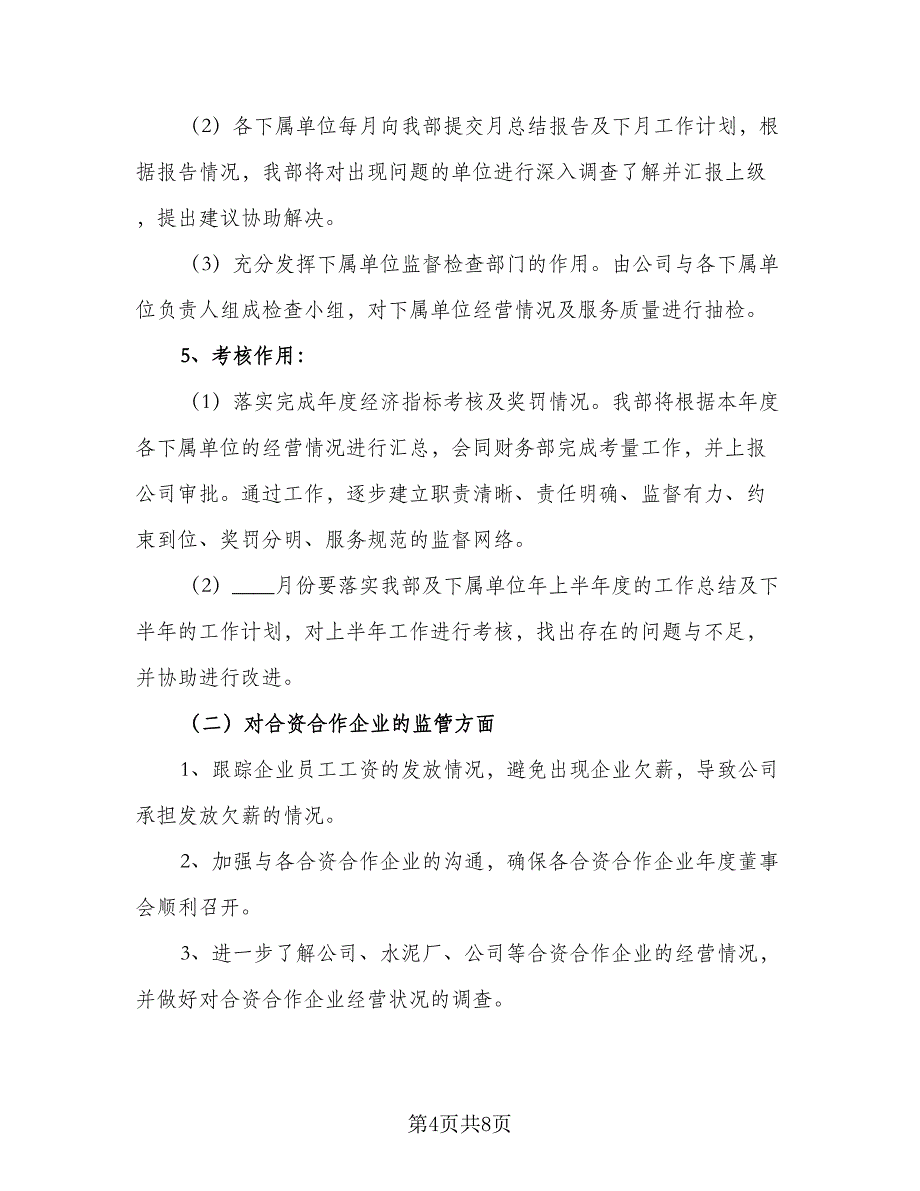 （2）各下属单位每月向我部提交月总结报告及下月工作计划，根据报告情况，我部将对出现问题的单位进行深入调查了解并汇报上级，提出建议协助解决。

（3）充分发挥下属单位监督检查部门的作用。由公司与各下属单位负责人组成检查小组，对下属单位经营情况及服务质量进行抽检。

5、考核作用：

（1）落实完成年度经济指标考核及奖罚情况。我部将根据本年度各下属单位的经营情况进行汇总，会同财务部完成考量工作，并上报公司审批。通过工作，逐步建立职责清晰、责任明确、监督有力、约束到位、奖罚分明、服务规范的监督网络。

（2）____月份要落实我部及下属单位年上半年度的工作总结及下半年的工作计划，对上半年工作进行考核，找出存在的问题与不足，并协助进行改进。

（二）对合资合作企业的监管方面

1、跟踪企业员工工资的发放情况，避免出现企业欠薪，导致公司承担发放欠薪的情况。

2、加强与各合资合作企业的沟通，确保各合资合作企业年度董事会顺利召开。

3、进一步了解公司、水泥厂、公司等合资合作企业的经营情况，并做好对合资合作企业经营状况的调查。

第4页共8页